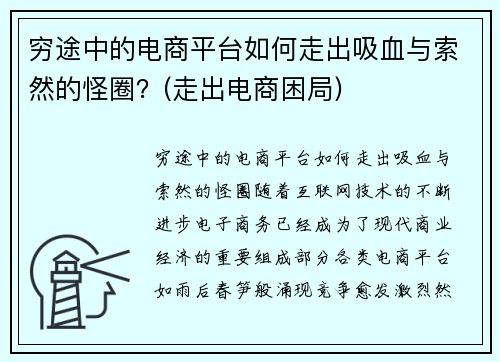 穷途中的电商平台如何走出吸血与索然的怪圈?（走出电商困局）

穷途中的电商平台如何走出吸血与索然的怪圈随着互联网技术的不断进步电子商务已经成为了现代商业经济的重要组成部分各类电商平台如雨后春笋般涌现竞争愈发激烈然